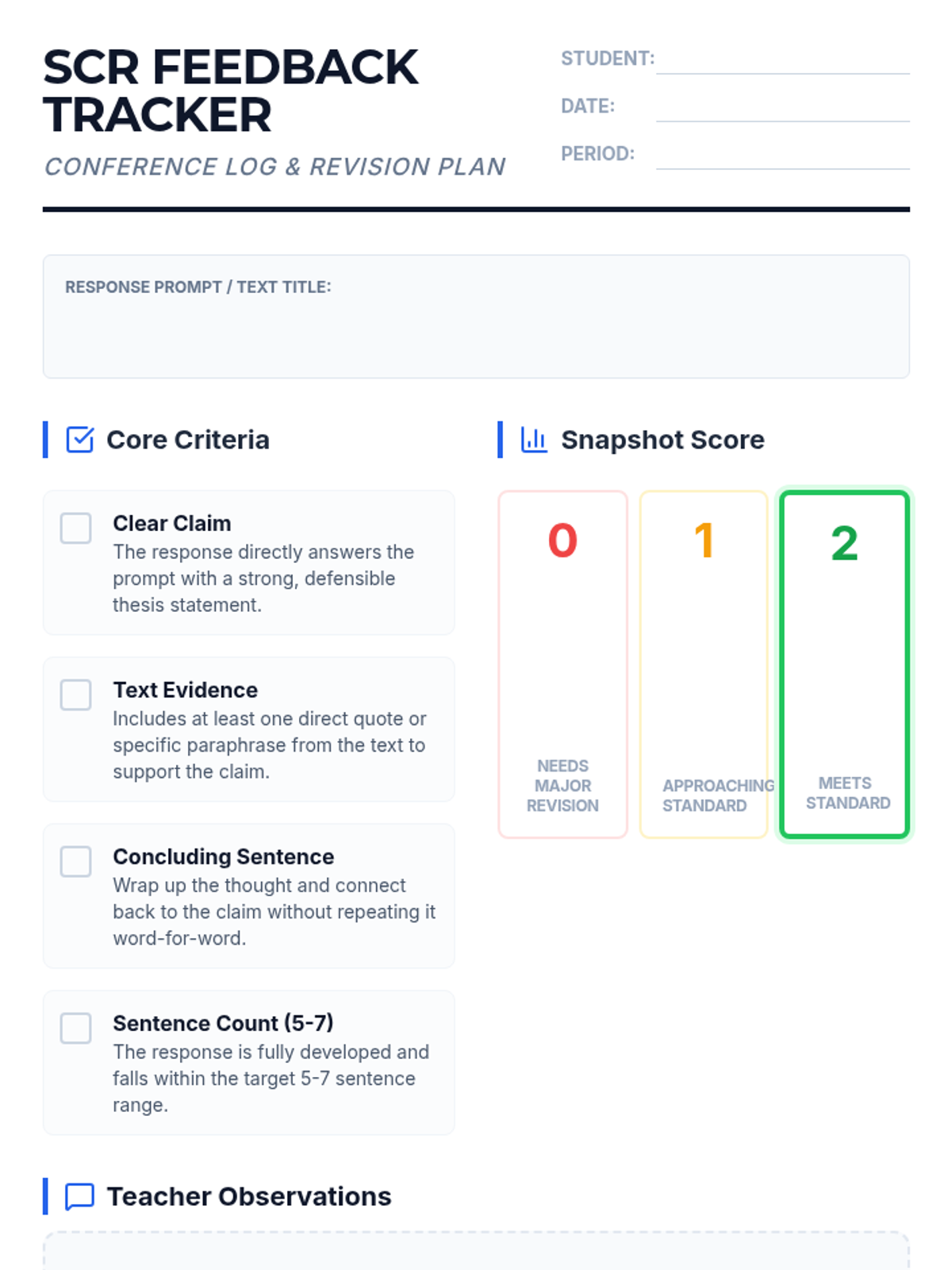 SCR FEEDBACK TRACKER
CONFERENCE LOG & REVISION PLAN

STUDENT:
DATE:
PERIOD:

RESPONSE PROMPT / TEXT TITLE:

Core Criteria

Clear Claim
The response directly answers the prompt with a strong, defensible thesis statement.

Text Evidence
Includes at least one direct quote or specific paraphrase from the text to support the claim.

Concluding Sentence
Wrap up the thought and connect back to the claim without repeating it word-for-word.

Sentence Count (5-7)
The response is fully developed and falls within the target 5-7 sentence range.

Snapshot Score

0
NEEDS MAJOR REVISION

1
APPROACHING STANDARD

2
MEETS STANDARD

Teacher Observations